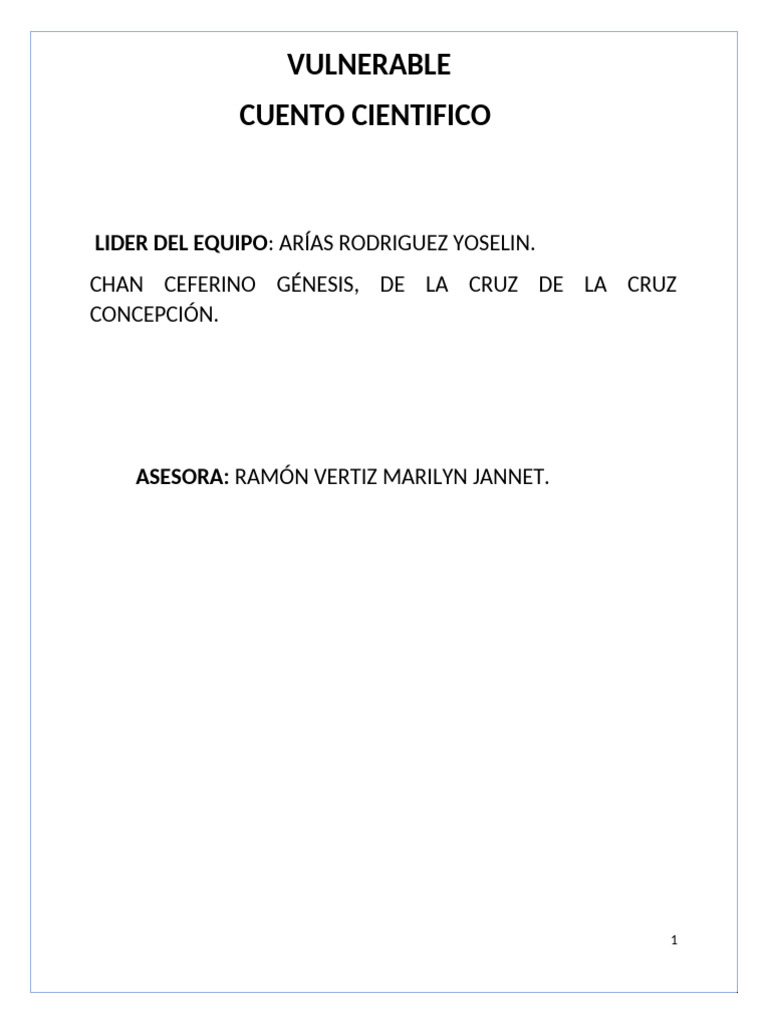 VULNERABLE
CUENTO CIENTIFICO

LIDER DEL EQUIPO: ARÍAS RODRIGUEZ YOSELIN.

CHAN CEFERINO GÉNESIS, DE LA CRUZ DE LA CRUZ CONCEPCIÓN.

ASESORA: RAMÓN VERTIZ MARILYN JANNET.

1